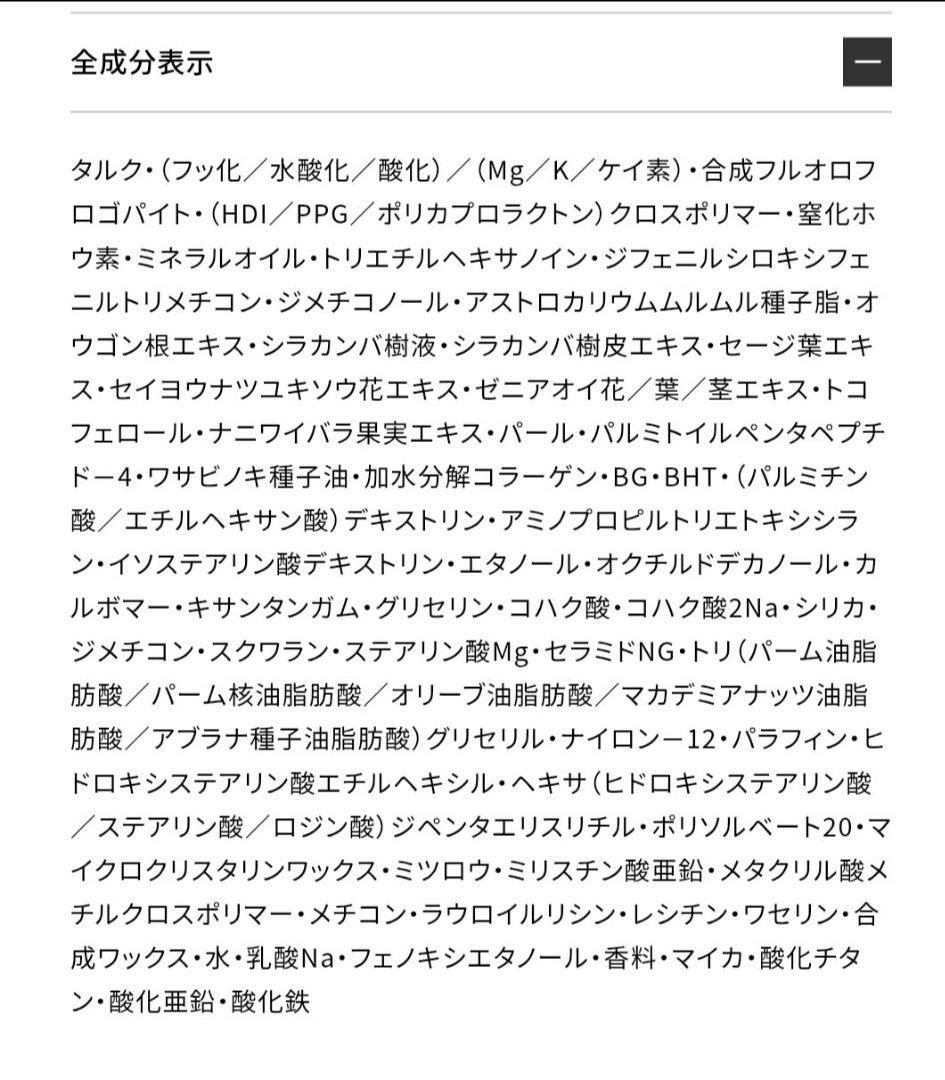 全成分表示

—

タルク・（フッ化／水酸化／酸化）／（Mg／K／ケイ素）・合成フルオロフロゴパイト・（HDI／PPG／ポリカプロラクトン）クロスポリマー・窒化ホウ素・ミネラルオイル・トリエチルヘキサノイン・ジフェニルシロキシフェニルトリメチコン・ジメチコノール・アストロカリウムムルムル種子脂・オウゴン根エキス・シラカンバ樹液・シラカンバ樹皮エキス・セージ葉エキス・セイヨウナツユキソウ花エキス・ゼニアオイ花／葉／茎エキス・トコフェロール・ナニワイバラ果実エキス・パール・パルミトイルペンタペプチド－4・ワサビノキ種子油・加水分解コラーゲン・BG・BHT・（パルミチン酸／エチルヘキサン酸）デキストリン・アミノプロピルトリエトキシシラン・イソステアリン酸デキストリン・エタノール・オクチルドデカノール・カルボマー・キサンタンガム・グリセリン・コハク酸・コハク酸2Na・シリカ・ジメチコン・スクワラン・ステアリン酸Mg・セラミドNG・トリ（パーム油脂肪酸／パーム核油脂肪酸／オリーブ油脂肪酸／マカデミアナッツ油脂肪酸／アブラナ種子油脂肪酸）グリセリル・ナイロン－12・パラフィン・ヒドロキシステアリン酸エチルヘキシル・ヘキサ（ヒドロキシステアリン酸／ステアリン酸／ロジン酸）ジペンタエリスリチル・ポリソルベート20・マイクロクリスタリンワックス・ミツロウ・ミリスチン酸亜鉛・メタクリル酸メチルクロスポリマー・メチコン・ラウロイルリシン・レシチン・ワセリン・合成ワックス・水・乳酸Na・フェノキシエタノール・香料・マイカ・酸化チタン・酸化亜鉛・酸化鉄